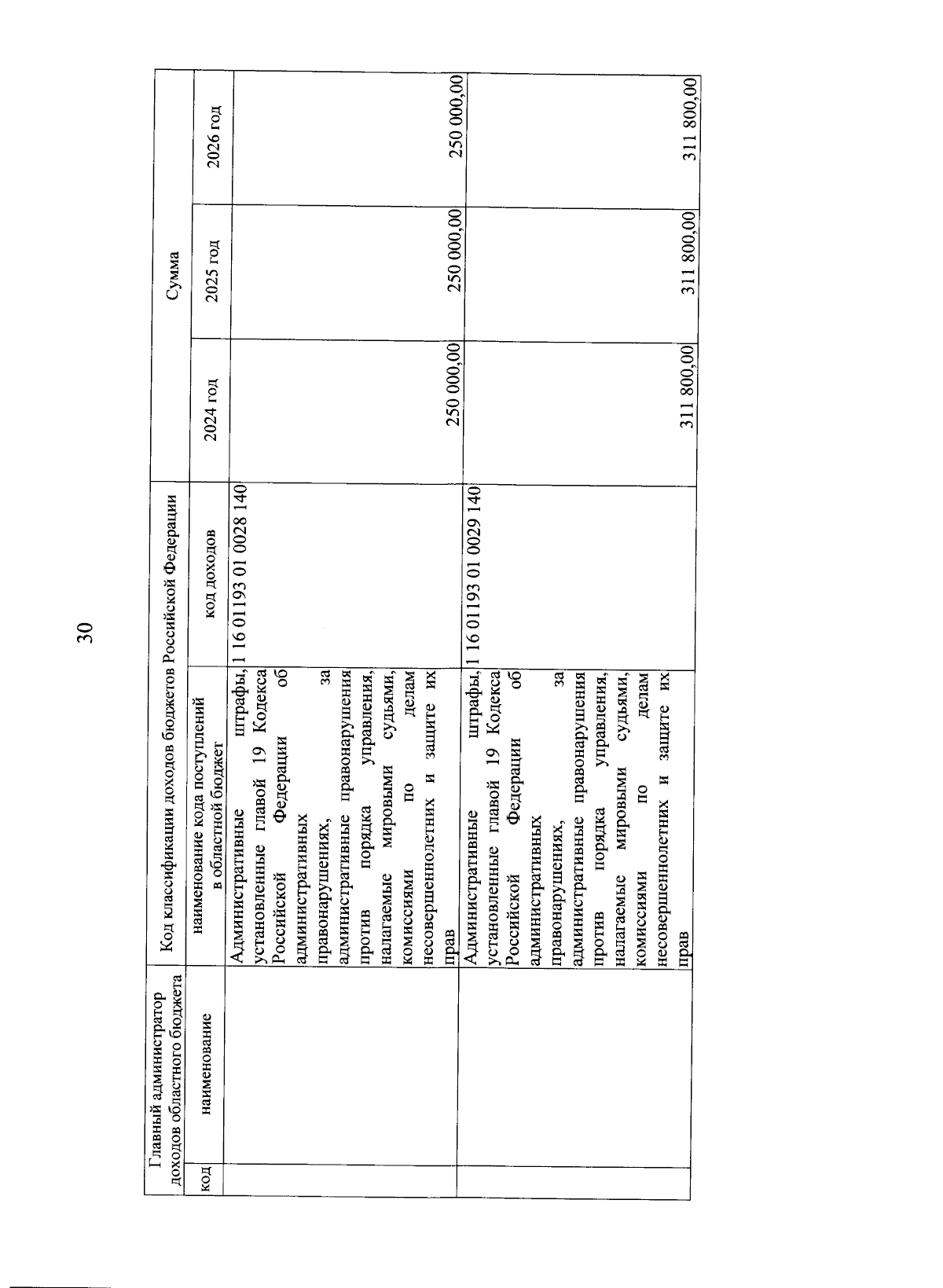 30

| Главный администратор доходов областного бюджета | | Код классификации доходов бюджетов Российской Федерации | | Сумма | | |
|---|---|---|---|---|---|---|
| код | наименование | наименование кода поступлений в областной бюджет | код доходов | 2024 год | 2025 год | 2026 год |
| | | Административные штрафы, установленные главой 19 Кодекса Российской Федерации об административных правонарушениях, за административные правонарушения против порядка управления, налагаемые мировыми судьями, комиссиями по делам несовершеннолетних и защите их прав | 1 16 01193 01 0028 140 | 250 000,00 | 250 000,00 | 250 000,00 |
| | | Административные штрафы, установленные главой 19 Кодекса Российской Федерации об административных правонарушениях, за административные правонарушения против порядка управления, налагаемые мировыми судьями, комиссиями по делам несовершеннолетних и защите их прав | 1 16 01193 01 0029 140 | 311 800,00 | 311 800,00 | 311 800,00 |